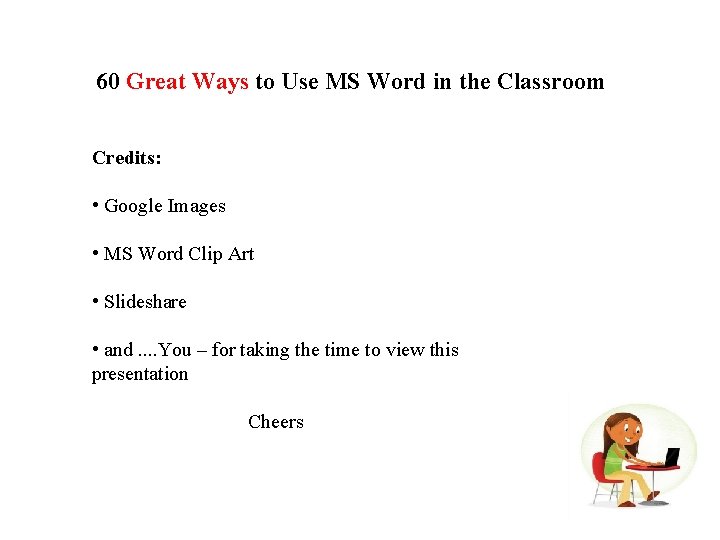 60 Great Ways to Use MS Word in the Classroom

Credits:

• Google Images

• MS Word Clip Art

• Slideshare

• and ....You – for taking the time to view this presentation

Cheers